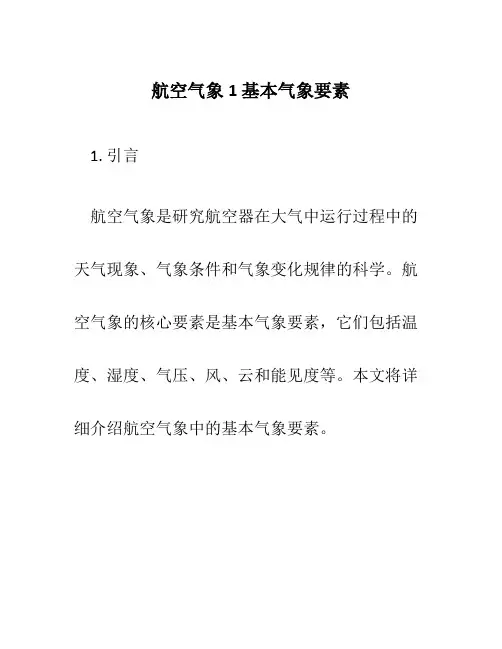 航空气象 1 基本气象要素

1. 引言

航空气象是研究航空器在大气中运行过程中的天气现象、气象条件和气象变化规律的科学。航空气象的核心要素是基本气象要素，它们包括温度、湿度、气压、风、云和能见度等。本文将详细介绍航空气象中的基本气象要素。